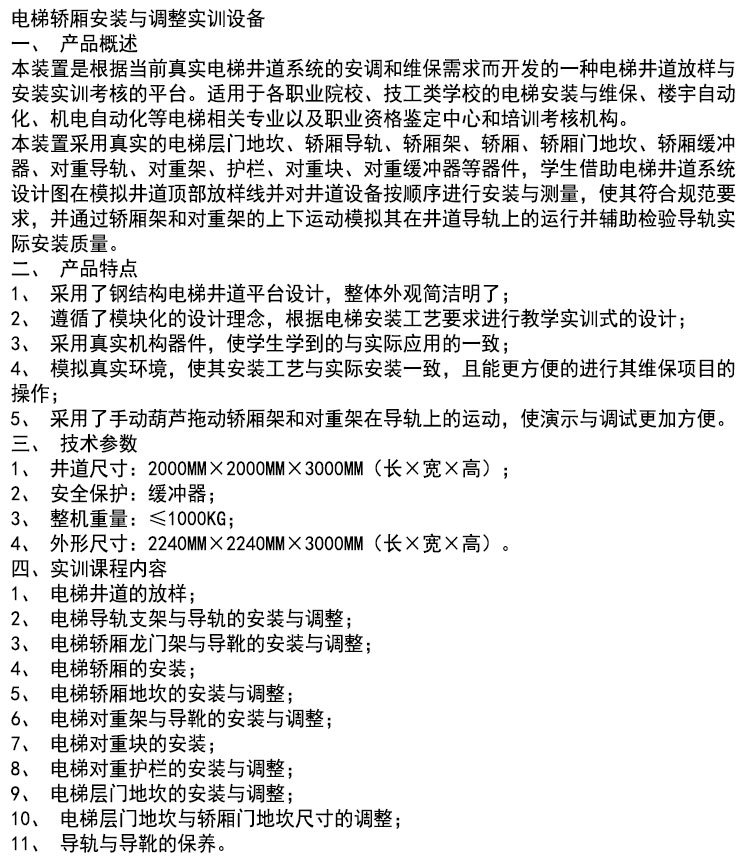 电梯轿厢安装与调整实训设备
一、 产品概述
本装置是根据当前真实电梯井道系统的安调和维保需求而开发的一种电梯井道放样与安装实训考核的平台。适用于各职业院校、技工类学校的电梯安装与维保、楼宇自动化、机电自动化等电梯相关专业以及职业资格鉴定中心和培训考核机构。
本装置采用真实的电梯层门地坎、轿厢导轨、轿厢架、轿厢、轿厢门地坎、轿厢缓冲器、对重导轨、对重架、护栏、对重块、对重缓冲器等器件，学生借助电梯井道系统设计图在模拟井道顶部放样线并对井道设备按顺序进行安装与测量，使其符合规范要求，并通过轿厢架和对重架的上下运动模拟其在井道导轨上的运行并辅助检验导轨实际安装质量。
二、 产品特点
1、 采用了钢结构电梯井道平台设计，整体外观简洁明了；
2、 遵循了模块化的设计理念，根据电梯安装工艺要求进行教学实训式的设计；
3、 采用真实机构器件，使学生学到的与实际应用的一致；
4、 模拟真实环境，使其安装工艺与实际安装一致，且能更方便的进行其维保项目的操作；
5、 采用了手动葫芦拖动轿厢架和对重架在导轨上的运动，使演示与调试更加方便。
三、 技术参数
1、 井道尺寸：2000MM×2000MM×3000MM（长×宽×高）；
2、 安全保护：缓冲器；
3、 整机重量：≤1000KG；
4、 外形尺寸：2240MM×2240MM×3000MM（长×宽×高）。
四、实训课程内容
1、 电梯井道的放样；
2、 电梯导轨支架与导轨的安装与调整；
3、 电梯轿厢龙门架与导靴的安装与调整；
4、 电梯轿厢的安装；
5、 电梯轿厢地坎的安装与调整；
6、 电梯对重架与导靴的安装与调整；
7、 电梯对重块的安装；
8、 电梯对重护栏的安装与调整；
9、 电梯层门地坎的安装与调整；
10、 电梯层门地坎与轿厢门地坎尺寸的调整；
11、 导轨与导靴的保养。